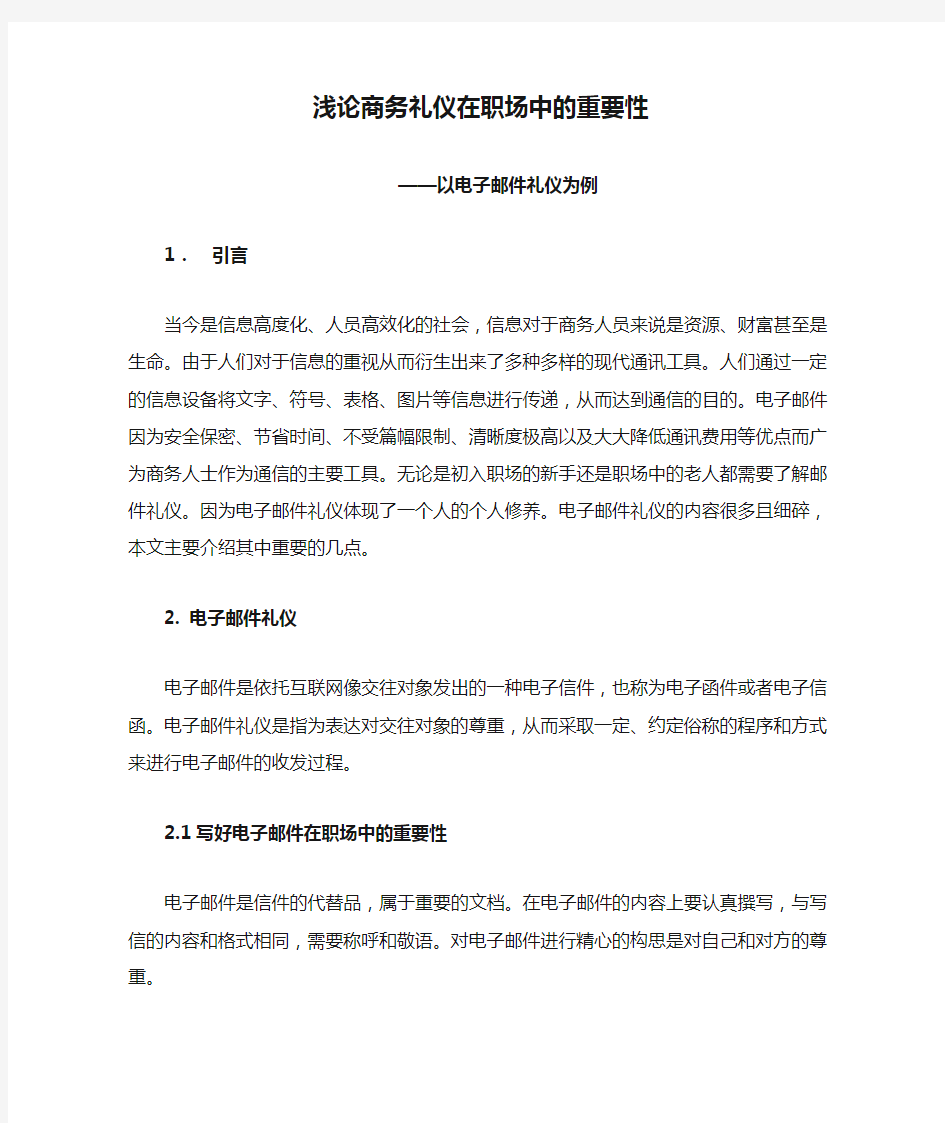 浅论商务礼仪在职场中的重要性

——以电子邮件礼仪为例

1． 引言

当今是信息高度化、人员高效化的社会，信息对于商务人员来说是资源、财富甚至是生命。由于人们对于信息的重视从而衍生出来了多种多样的现代通讯工具。人们通过一定的信息设备将文字、符号、表格、图片等信息进行传递，从而达到通信的目的。电子邮件因为安全保密、节省时间、不受篇幅限制、清晰度极高以及大大降低通讯费用等优点而广为商务人士作为通信的主要工具。无论是初入职场的新手还是职场中的老人都需要了解邮件礼仪。因为电子邮件礼仪体现了一个人的个人修养。电子邮件礼仪的内容很多且细碎，本文主要介绍其中重要的几点。

2. 电子邮件礼仪

电子邮件是依托互联网像交往对象发出的一种电子信件，也称为电子函件或者电子信函。电子邮件礼仪是指为表达对交往对象的尊重，从而采取一定、约定俗称的程序和方式来进行电子邮件的收发过程。

2.1 写好电子邮件在职场中的重要性

电子邮件是信件的代替品，属于重要的文档。在电子邮件的内容上要认真撰写，与写信的内容和格式相同，需要称呼和敬语。对电子邮件进行精心的构思是对自己和对方的尊重。